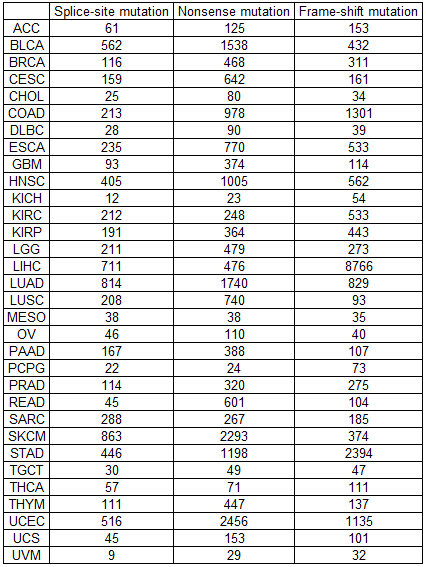 |  | Splice-site mutation | Nonsense mutation | Frame-shift mutation |
|---|---|---|---|
| ACC | 61 | 125 | 153 |
| BLCA | 562 | 1538 | 432 |
| BRCA | 116 | 468 | 311 |
| CESC | 159 | 642 | 161 |
| CHOL | 25 | 80 | 34 |
| COAD | 213 | 978 | 1301 |
| DLBC | 28 | 90 | 39 |
| ESCA | 235 | 770 | 533 |
| GBM | 93 | 374 | 114 |
| HNSC | 405 | 1005 | 562 |
| KICH | 12 | 23 | 54 |
| KIRC | 212 | 248 | 533 |
| KIRP | 191 | 364 | 443 |
| LGG | 211 | 479 | 273 |
| LIHC | 711 | 476 | 8766 |
| LUAD | 814 | 1740 | 829 |
| LUSC | 208 | 740 | 93 |
| MESO | 38 | 38 | 35 |
| OV | 46 | 110 | 40 |
| PAAD | 167 | 388 | 107 |
| PCPG | 22 | 24 | 73 |
| PRAD | 114 | 320 | 275 |
| READ | 45 | 601 | 104 |
| SARC | 288 | 267 | 185 |
| SKCM | 863 | 2293 | 374 |
| STAD | 446 | 1198 | 2394 |
| TGCT | 30 | 49 | 47 |
| THCA | 57 | 71 | 111 |
| THYM | 111 | 447 | 137 |
| UCEC | 516 | 2456 | 1135 |
| UCS | 45 | 153 | 101 |
| UVM | 9 | 29 | 32 |